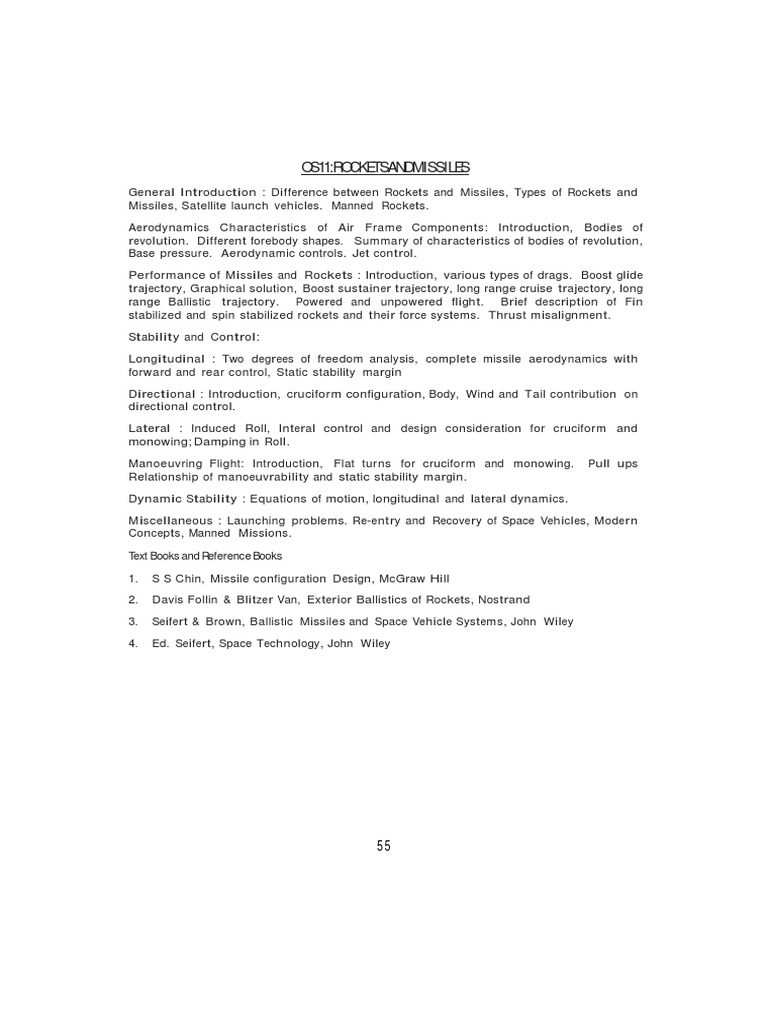 OS11:ROCKETSANDMISSILES

General Introduction : Difference between Rockets and Missiles, Types of Rockets and Missiles, Satellite launch vehicles. Manned Rockets.

Aerodynamics Characteristics of Air Frame Components: Introduction, Bodies of revolution. Different forebody shapes. Summary of characteristics of bodies of revolution, Base pressure. Aerodynamic controls. Jet control.

Performance of Missiles and Rockets : Introduction, various types of drags. Boost glide trajectory, Graphical solution, Boost sustainer trajectory, long range cruise trajectory, long range Ballistic trajectory. Powered and unpowered flight. Brief description of Fin stabilized and spin stabilized rockets and their force systems. Thrust misalignment.

Stability and Control:

Longitudinal : Two degrees of freedom analysis, complete missile aerodynamics with forward and rear control, Static stability margin

Directional : Introduction, cruciform configuration, Body, Wind and Tail contribution on directional control.

Lateral : Induced Roll, Interal control and design consideration for cruciform and monowing; Damping in Roll.

Manoeuvring Flight: Introduction, Flat turns for cruciform and monowing. Pull ups Relationship of manoeuvrability and static stability margin.

Dynamic Stability : Equations of motion, longitudinal and lateral dynamics.

Miscellaneous : Launching problems. Re-entry and Recovery of Space Vehicles, Modern Concepts, Manned Missions.

Text Books and Reference Books

1. S S Chin, Missile configuration Design, McGraw Hill

2. Davis Follin & Blitzer Van, Exterior Ballistics of Rockets, Nostrand

3. Seifert & Brown, Ballistic Missiles and Space Vehicle Systems, John Wiley

4. Ed. Seifert, Space Technology, John Wiley

55